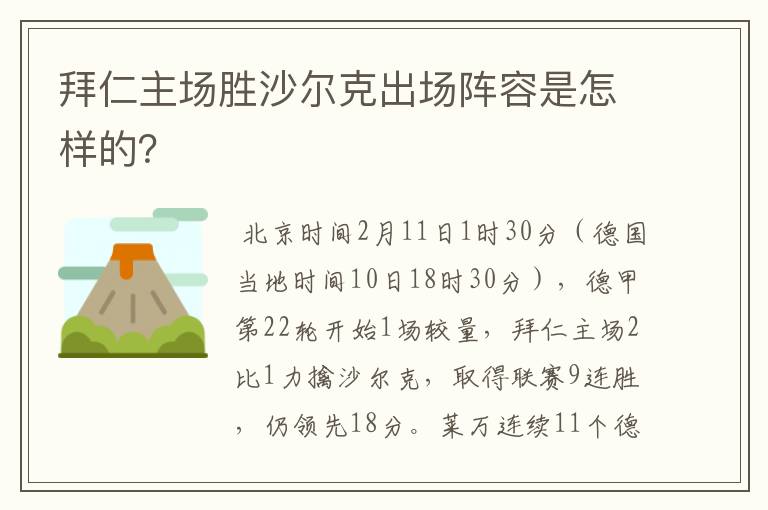 拜仁主场胜沙尔克出场阵容是怎样的?

北京时间2月11日1时30分（德国当地时间10日18时30分），德甲第22轮开始1场较量，拜仁主场2比1力擒沙尔克，取得联赛9连胜，仍领先18分。莱万连续11个德